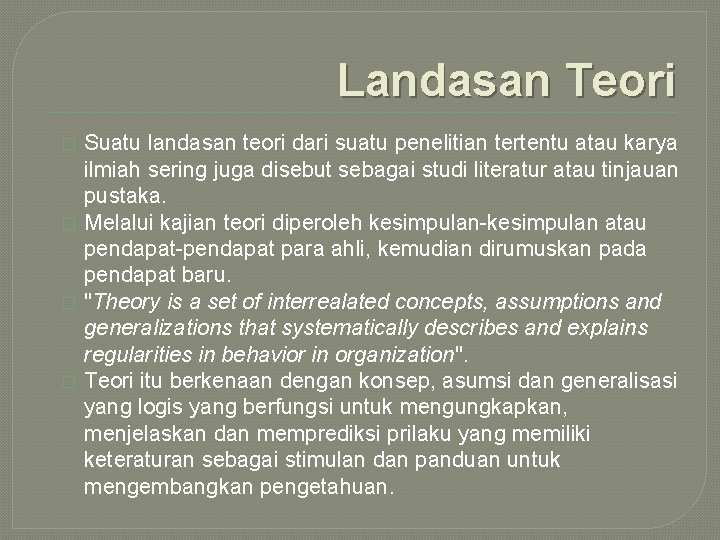 Landasan Teori

Suatu landasan teori dari suatu penelitian tertentu atau karya ilmiah sering juga disebut sebagai studi literatur atau tinjauan pustaka.

Melalui kajian teori diperoleh kesimpulan-kesimpulan atau pendapat-pendapat para ahli, kemudian dirumuskan pada pendapat baru.

"Theory is a set of interrealated concepts, assumptions and generalizations that systematically describes and explains regularities in behavior in organization".

Teori itu berkenaan dengan konsep, asumsi dan generalisasi yang logis yang berfungsi untuk mengungkapkan, menjelaskan dan memprediksi prilaku yang memiliki keteraturan sebagai stimulan dan panduan untuk mengembangkan pengetahuan.